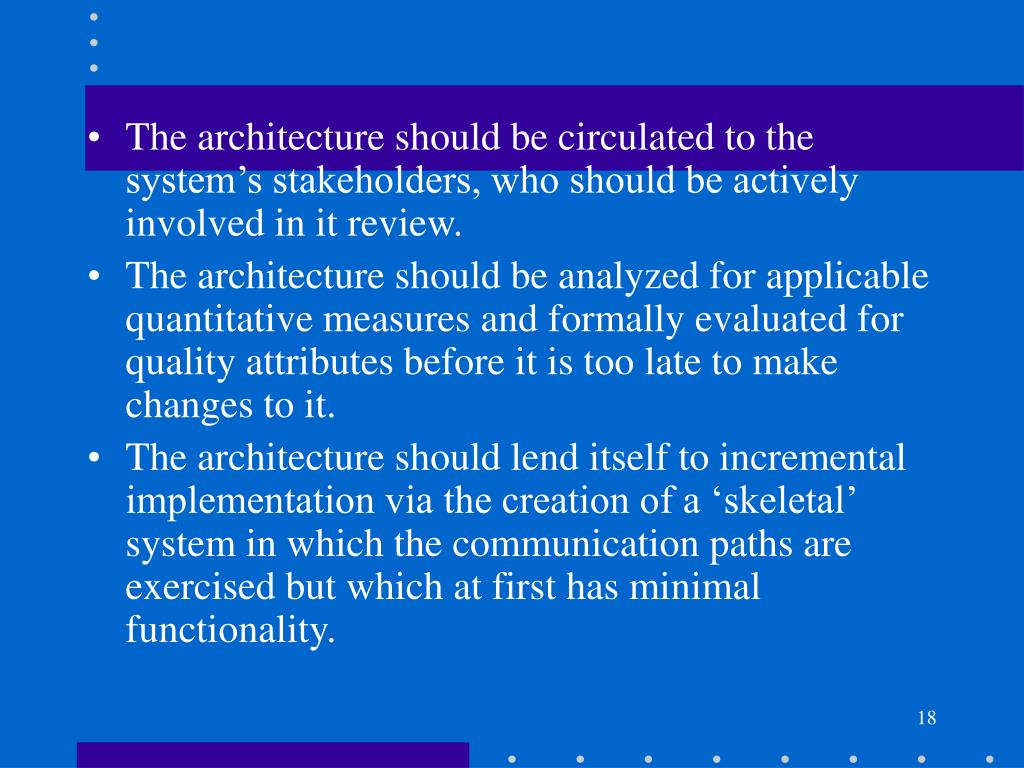 • The architecture should be circulated to the system’s stakeholders, who should be actively involved in it review.

• The architecture should be analyzed for applicable quantitative measures and formally evaluated for quality attributes before it is too late to make changes to it.

• The architecture should lend itself to incremental implementation via the creation of a ‘skeletal’ system in which the communication paths are exercised but which at first has minimal functionality.

18